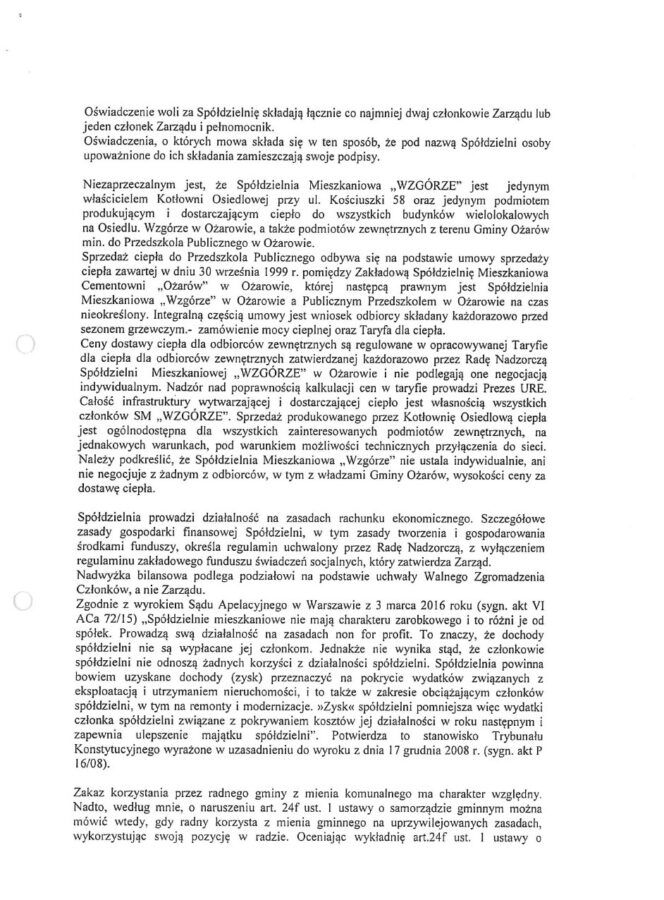 Oświadczenie woli za Spółdzielnię składają łącznie co najmniej dwaj członkowie Zarządu lub jeden członek Zarządu i pełnomocnik.
Oświadczenia, o których mowa składa się w ten sposób, że pod nazwą Spółdzielni osoby upoważnione do ich składania zamieszczają swoje podpisy.

Niezaprzeczalnym jest, że Spółdzielnia Mieszkaniowa „WZGÓRZE" jest jedynym właścicielem Kotłowni Osiedlowej przy ul. Kościuszki 58 oraz jedynym podmiotem produkującym i dostarczającym ciepło do wszystkich budynków wielolokalowych na Osiedlu. Wzgórze w Ożarowie, a także podmiotów zewnętrznych z terenu Gminy Ożarów min. do Przedszkola Publicznego w Ożarowie.
Sprzedaż ciepła do Przedszkola Publicznego odbywa się na podstawie umowy sprzedaży ciepła zawartej w dniu 30 września 1999 r. pomiędzy Zakładową Spółdzielnię Mieszkaniowa Cementowni „Ożarów" w Ożarowie, której następcą prawnym jest Spółdzielnia Mieszkaniowa „Wzgórze" w Ożarowie a Publicznym Przedszkolem w Ożarowie na czas nieokreślony. Integralną częścią umowy jest wniosek odbiorcy składany każdorazowo przed sezonem grzewczym.- zamówienie mocy cieplnej oraz Taryfa dla ciepła.
Ceny dostawy ciepła dla odbiorców zewnętrznych są regulowane w opracowywanej Taryfie dla ciepła dla odbiorców zewnętrznych zatwierdzanej każdorazowo przez Radę Nadzorczą Spółdzielni Mieszkaniowej „WZGÓRZE" w Ożarowie i nie podlegają one negocjacją indywidualnym. Nadzór nad poprawnością kalkulacji cen w taryfie prowadzi Prezes URE. Całość infrastruktury wytwarzającej i dostarczającej ciepło jest własnością wszystkich członków SM „WZGÓRZE". Sprzedaż produkowanego przez Kotłownię Osiedlową ciepła jest ogólnodostępna dla wszystkich zainteresowanych podmiotów zewnętrznych, na jednakowych warunkach, pod warunkiem możliwości technicznych przyłączenia do sieci. Należy podkreślić, że Spółdzielnia Mieszkaniowa „Wzgórze" nie ustala indywidualnie, ani nie negocjuje z żadnym z odbiorców, w tym z władzami Gminy Ożarów, wysokości ceny za dostawę ciepła.

Spółdzielnia prowadzi działalność na zasadach rachunku ekonomicznego. Szczegółowe zasady gospodarki finansowej Spółdzielni, w tym zasady tworzenia i gospodarowania środkami funduszy, określa regulamin uchwalony przez Radę Nadzorczą, z wyłączeniem regulaminu zakładowego funduszu świadczeń socjalnych, który zatwierdza Zarząd.
Nadwyżka bilansowa podlega podziałowi na podstawie uchwały Walnego Zgromadzenia Członków, a nie Zarządu.
Zgodnie z wyrokiem Sądu Apelacyjnego w Warszawie z 3 marca 2016 roku (sygn. akt VI ACa 72/15) „Spółdzielnie mieszkaniowe nie mają charakteru zarobkowego i to różni je od spółek. Prowadzą swą działalność na zasadach non for profit. To znaczy, że dochody spółdzielni nie są wypłacane jej członkom. Jednakże nie wynika stąd, że członkowie spółdzielni nie odnoszą żadnych korzyści z działalności spółdzielni. Spółdzielnia powinna bowiem uzyskane dochody (zysk) przeznaczyć na pokrycie wydatków związanych z eksploatacją i utrzymaniem nieruchomości, i to także w zakresie obciążającym członków spółdzielni, w tym na remonty i modernizacje. »Zysk« spółdzielni pomniejsza więc wydatki członka spółdzielni związane z pokrywaniem kosztów jej działalności w roku następnym i zapewnia ulepszenie majątku spółdzielni". Potwierdza to stanowisko Trybunału Konstytucyjnego wyrażone w uzasadnieniu do wyroku z dnia 17 grudnia 2008 r. (sygn. akt P 16/08).

Zakaz korzystania przez radnego gminy z mienia komunalnego ma charakter względny. Nadto, według mnie, o naruszeniu art. 24f ust. 1 ustawy o samorządzie gminnym można mówić wtedy, gdy radny korzysta z mienia gminnego na uprzywilejowanych zasadach, wykorzystując swoją pozycję w radzie. Oceniając wykładnię art.24f ust. 1 ustawy o